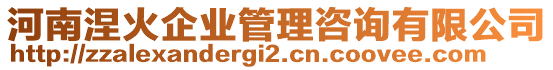 河南涅火企业管理咨询有限公司
http://zzalexandergi2.cn.coovee.com